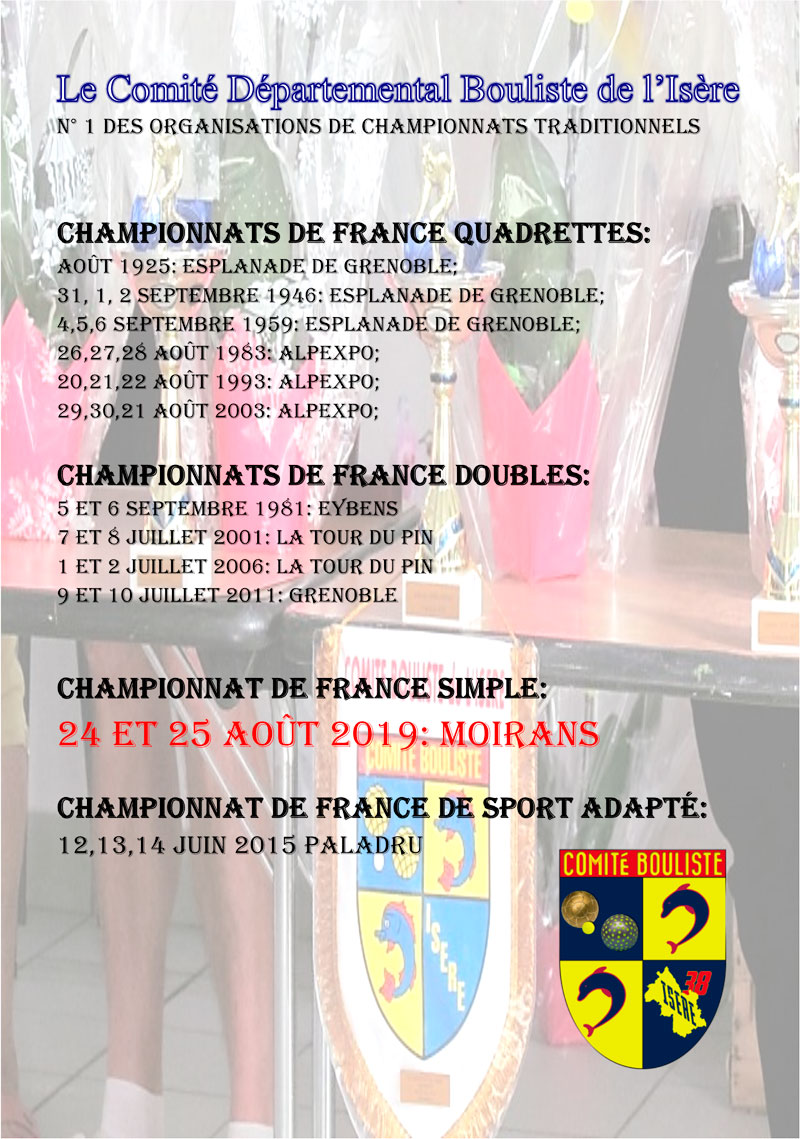 Le Comité Départemental Bouliste de l'Isère
N° 1 DES ORGANISATIONS DE CHAMPIONNATS TRADITIONNELS

CHAMPIONNATS DE FRANCE QUADRETTES:
AOÛT 1925: ESPLANADE DE GRENOBLE;
31, 1, 2 SEPTEMBRE 1946: ESPLANADE DE GRENOBLE;
4,5,6 SEPTEMBRE 1959: ESPLANADE DE GRENOBLE;
26,27,28 AOÛT 1983: ALPEXPO;
20,21,22 AOÛT 1993: ALPEXPO;
29,30,21 AOÛT 2003: ALPEXPO;

CHAMPIONNATS DE FRANCE DOUBLES:
5 ET 6 SEPTEMBRE 1981: EYBENS
7 ET 8 JUILLET 2001: LA TOUR DU PIN
1 ET 2 JUILLET 2006: LA TOUR DU PIN
9 ET 10 JUILLET 2011: GRENOBLE

CHAMPIONNAT DE FRANCE SIMPLE:
24 ET 25 AOÛT 2019: MOIRANS

CHAMPIONNAT DE FRANCE DE SPORT ADAPTÉ:
12,13,14 JUIN 2015 PALADRU

COMITÉ BOULISTE
38
ISÈRE